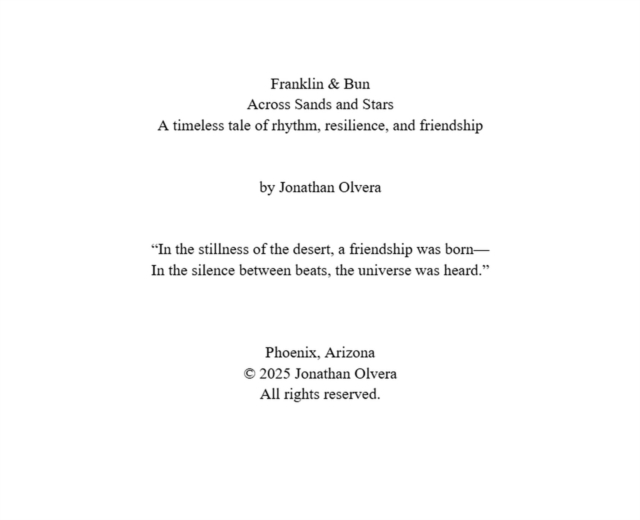 Franklin & Bun
Across Sands and Stars
A timeless tale of rhythm, resilience, and friendship

by Jonathan Olvera

"In the stillness of the desert, a friendship was born—
In the silence between beats, the universe was heard."

Phoenix, Arizona
© 2025 Jonathan Olvera
All rights reserved.